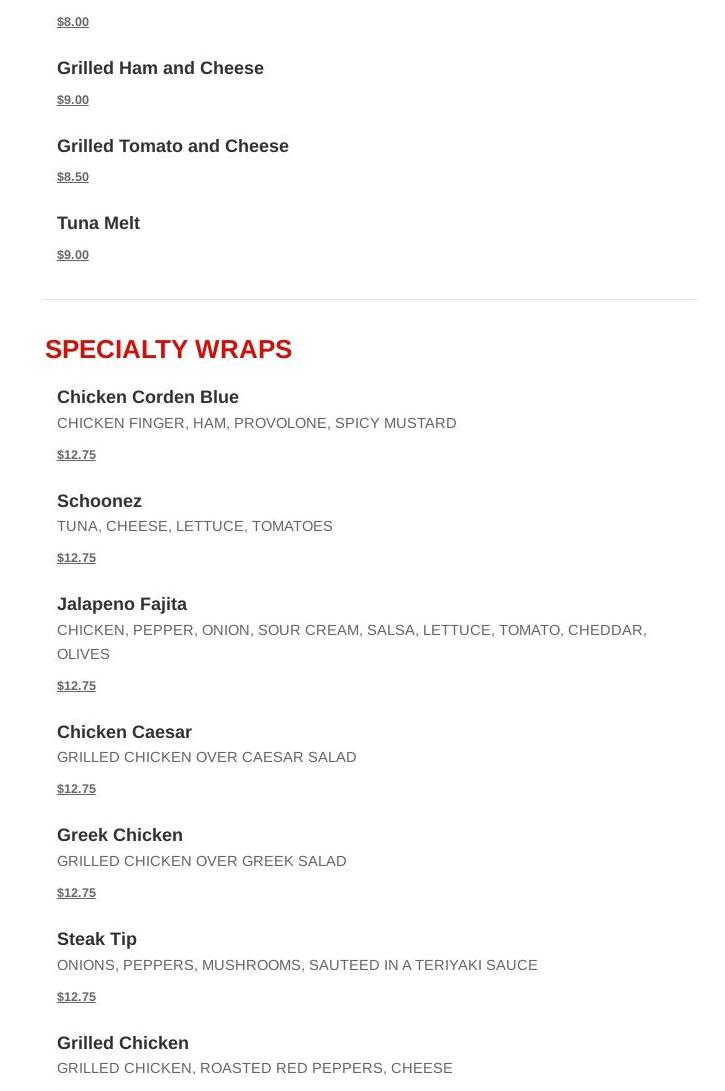 $8.00

Grilled Ham and Cheese

$9.00

Grilled Tomato and Cheese

$8.50

Tuna Melt

$9.00

SPECIALTY WRAPS

Chicken Corden Blue

CHICKEN FINGER, HAM, PROVOLONE, SPICY MUSTARD

$12.75

Schoonez

TUNA, CHEESE, LETTUCE, TOMATOES

$12.75

Jalapeno Fajita

CHICKEN, PEPPER, ONION, SOUR CREAM, SALSA, LETTUCE, TOMATO, CHEDDAR, OLIVES

$12.75

Chicken Caesar

GRILLED CHICKEN OVER CAESAR SALAD

$12.75

Greek Chicken

GRILLED CHICKEN OVER GREEK SALAD

$12.75

Steak Tip

ONIONS, PEPPERS, MUSHROOMS, SAUTEED IN A TERIYAKI SAUCE

$12.75

Grilled Chicken

GRILLED CHICKEN, ROASTED RED PEPPERS, CHEESE